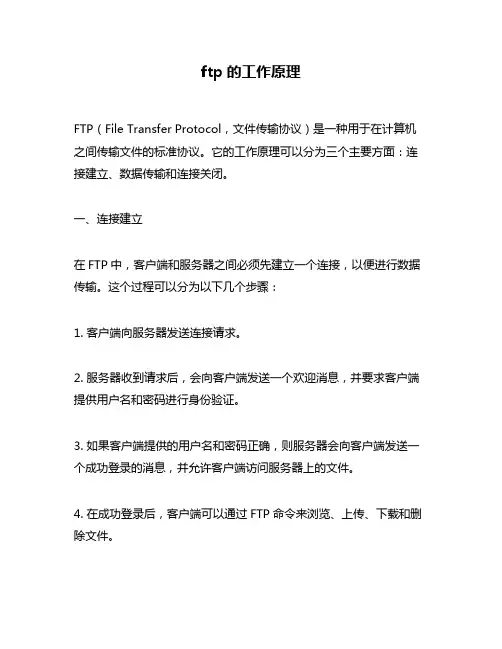 ftp 的工作原理

FTP（File Transfer Protocol，文件传输协议）是一种用于在计算机之间传输文件的标准协议。它的工作原理可以分为三个主要方面：连接建立、数据传输和连接关闭。

一、连接建立

在 FTP 中，客户端和服务器之间必须先建立一个连接，以便进行数据传输。这个过程可以分为以下几个步骤：

1. 客户端向服务器发送连接请求。

2. 服务器收到请求后，会向客户端发送一个欢迎消息，并要求客户端提供用户名和密码进行身份验证。

3. 如果客户端提供的用户名和密码正确，则服务器会向客户端发送一个成功登录的消息，并允许客户端访问服务器上的文件。

4. 在成功登录后，客户端可以通过 FTP 命令来浏览、上传、下载和删除文件。